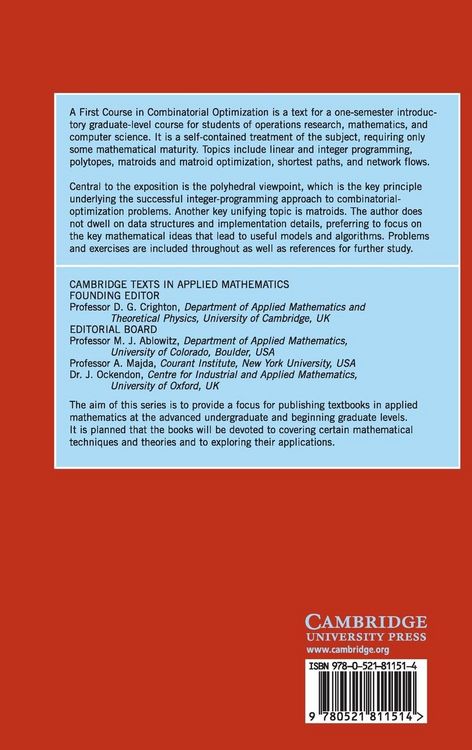 A First Course in Combinatorial Optimization is a text for a one-semester introductory graduate-level course for students of operations research, mathematics, and computer science. It is a self-contained treatment of the subject, requiring only some mathematical maturity. Topics include linear and integer programming, polytopes, matroids and matroid optimization, shortest paths, and network flows.

Central to the exposition is the polyhedral viewpoint, which is the key principle underlying the successful integer-programming approach to combinatorial-optimization problems. Another key unifying topic is matroids. The author does not dwell on data structures and implementation details, preferring to focus on the key mathematical ideas that lead to useful models and algorithms. Problems and exercises are included throughout as well as references for further study.

CAMBRIDGE TEXTS IN APPLIED MATHEMATICS
FOUNDING EDITOR
Professor D. G. Crighton, Department of Applied Mathematics and Theoretical Physics, University of Cambridge, UK
EDITORIAL BOARD
Professor M. J. Ablowitz, Department of Applied Mathematics, University of Colorado, Boulder, USA
Professor A. Majda, Courant Institute, New York University, USA
Dr. J. Ockendon, Centre for Industrial and Applied Mathematics, University of Oxford, UK

The aim of this series is to provide a focus for publishing textbooks in applied mathematics at the advanced undergraduate and beginning graduate levels. It is planned that the books will be devoted to covering certain mathematical techniques and theories and to exploring their applications.

CAMBRIDGE
UNIVERSITY PRESS
www.cambridge.org

ISBN 978-0-521-81151-4

9 780521 811514 >